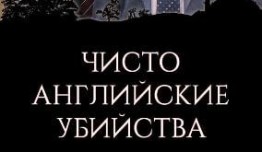 ЧИСТО
АНГЛИЙСКИЕ
УБИЙСТВА